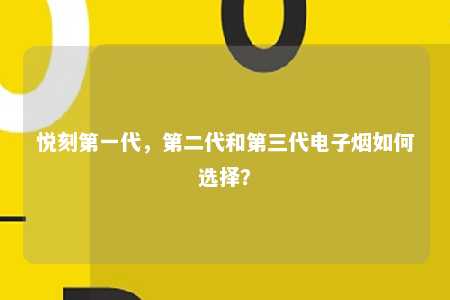 悦刻第一代，第二代和第三代电子烟如何选择?